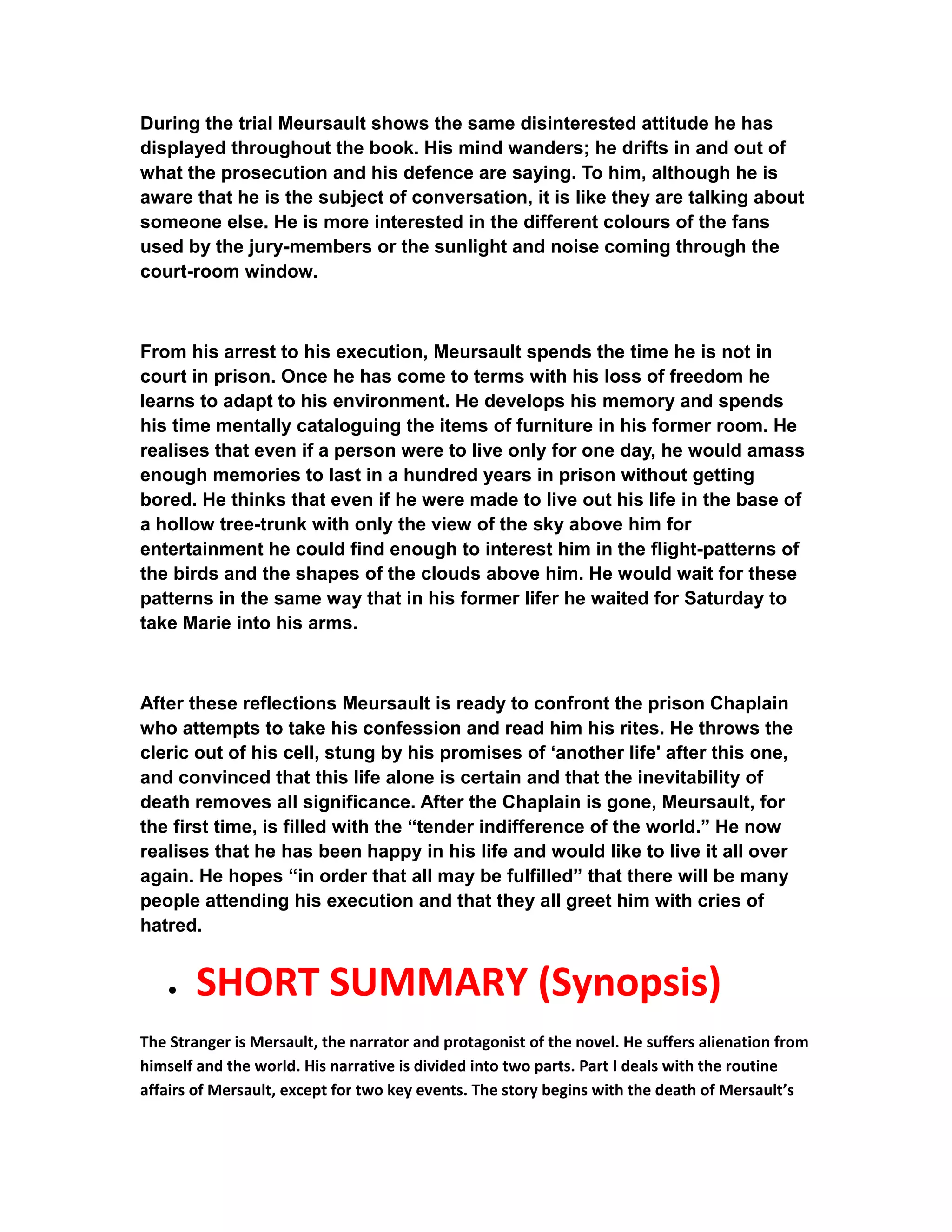 During the trial Meursault shows the same disinterested attitude he has displayed throughout the book. His mind wanders; he drifts in and out of what the prosecution and his defence are saying. To him, although he is aware that he is the subject of conversation, it is like they are talking about someone else. He is more interested in the different colours of the fans used by the jury-members or the sunlight and noise coming through the court-room window.

From his arrest to his execution, Meursault spends the time he is not in court in prison. Once he has come to terms with his loss of freedom he learns to adapt to his environment. He develops his memory and spends his time mentally cataloguing the items of furniture in his former room. He realises that even if a person were to live only for one day, he would amass enough memories to last in a hundred years in prison without getting bored. He thinks that even if he were made to live out his life in the base of a hollow tree-trunk with only the view of the sky above him for entertainment he could find enough to interest him in the flight-patterns of the birds and the shapes of the clouds above him. He would wait for these patterns in the same way that in his former lifer he waited for Saturday to take Marie into his arms.

After these reflections Meursault is ready to confront the prison Chaplain who attempts to take his confession and read him his rites. He throws the cleric out of his cell, stung by his promises of ‘another life' after this one, and convinced that this life alone is certain and that the inevitability of death removes all significance. After the Chaplain is gone, Meursault, for the first time, is filled with the “tender indifference of the world.” He now realises that he has been happy in his life and would like to live it all over again. He hopes “in order that all may be fulfilled” that there will be many people attending his execution and that they all greet him with cries of hatred.

• SHORT SUMMARY (Synopsis)

The Stranger is Mersault, the narrator and protagonist of the novel. He suffers alienation from himself and the world. His narrative is divided into two parts. Part I deals with the routine affairs of Mersault, except for two key events. The story begins with the death of Mersault’s